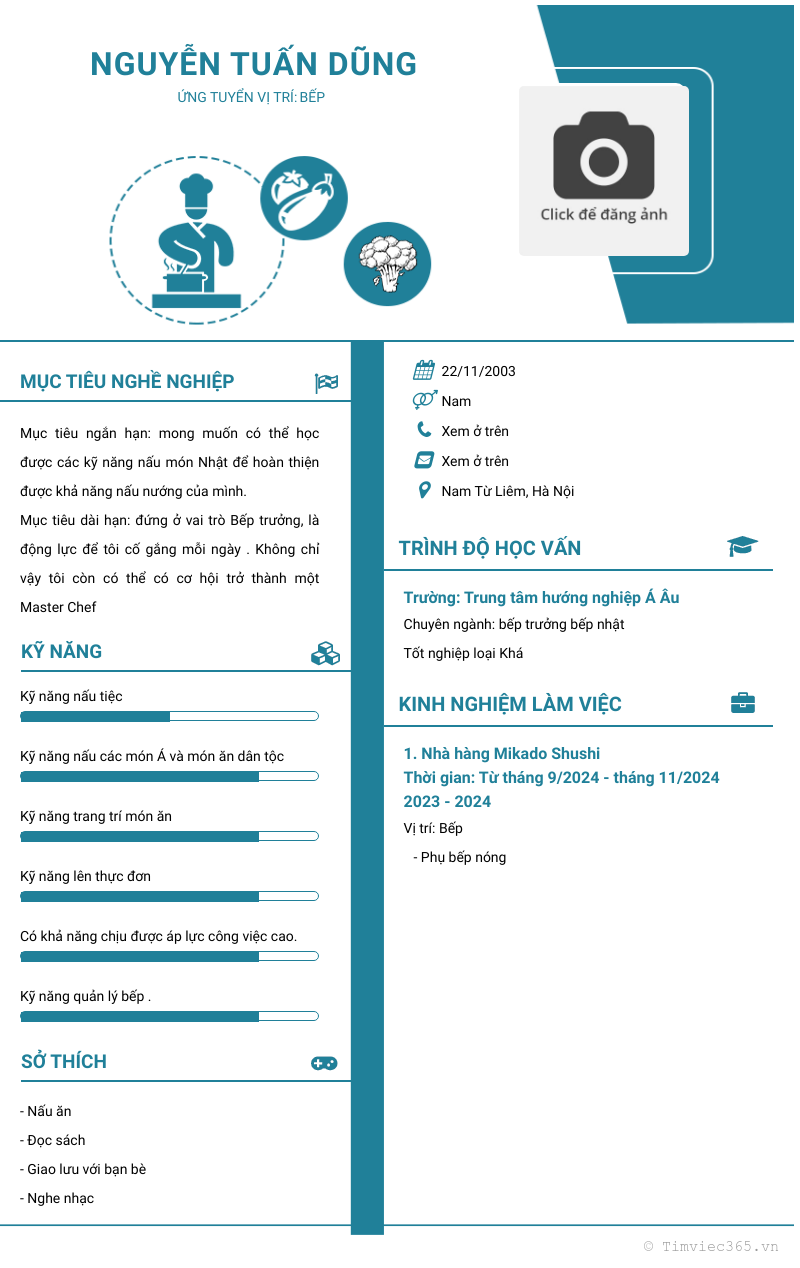 NGUYỄN TUẤN DŨNG
ỨNG TUYỂN VỊ TRÍ: BẾP

Click để đăng ảnh

MỤC TIÊU NGHỀ NGHIỆP

Mục tiêu ngắn hạn: mong muốn có thể học được các kỹ năng nấu món Nhật để hoàn thiện được khả năng nấu nướng của mình.
Mục tiêu dài hạn: đứng ở vai trò Bếp trưởng, là động lực để tôi cố gắng mỗi ngày . Không chỉ vậy tôi còn có thể có cơ hội trở thành một Master Chef

KỸ NĂNG

Kỹ năng nấu tiệc

Kỹ năng nấu các món Á và món ăn dân tộc

Kỹ năng trang trí món ăn

Kỹ năng lên thực đơn

Có khả năng chịu được áp lực công việc cao.

Kỹ năng quản lý bếp .

SỞ THÍCH

- Nấu ăn
- Đọc sách
- Giao lưu với bạn bè
- Nghe nhạc

22/11/2003
Nam
Xem ở trên
Xem ở trên
Nam Từ Liêm, Hà Nội

TRÌNH ĐỘ HỌC VẤN

Trường: Trung tâm hướng nghiệp Á Âu
Chuyên ngành: bếp trưởng bếp nhật
Tốt nghiệp loại Khá

KINH NGHIỆM LÀM VIỆC

1. Nhà hàng Mikado Shushi
Thời gian: Từ tháng 9/2024 - tháng 11/2024
2023 - 2024
Vị trí: Bếp
- Phụ bếp nóng

© Timviec365.vn